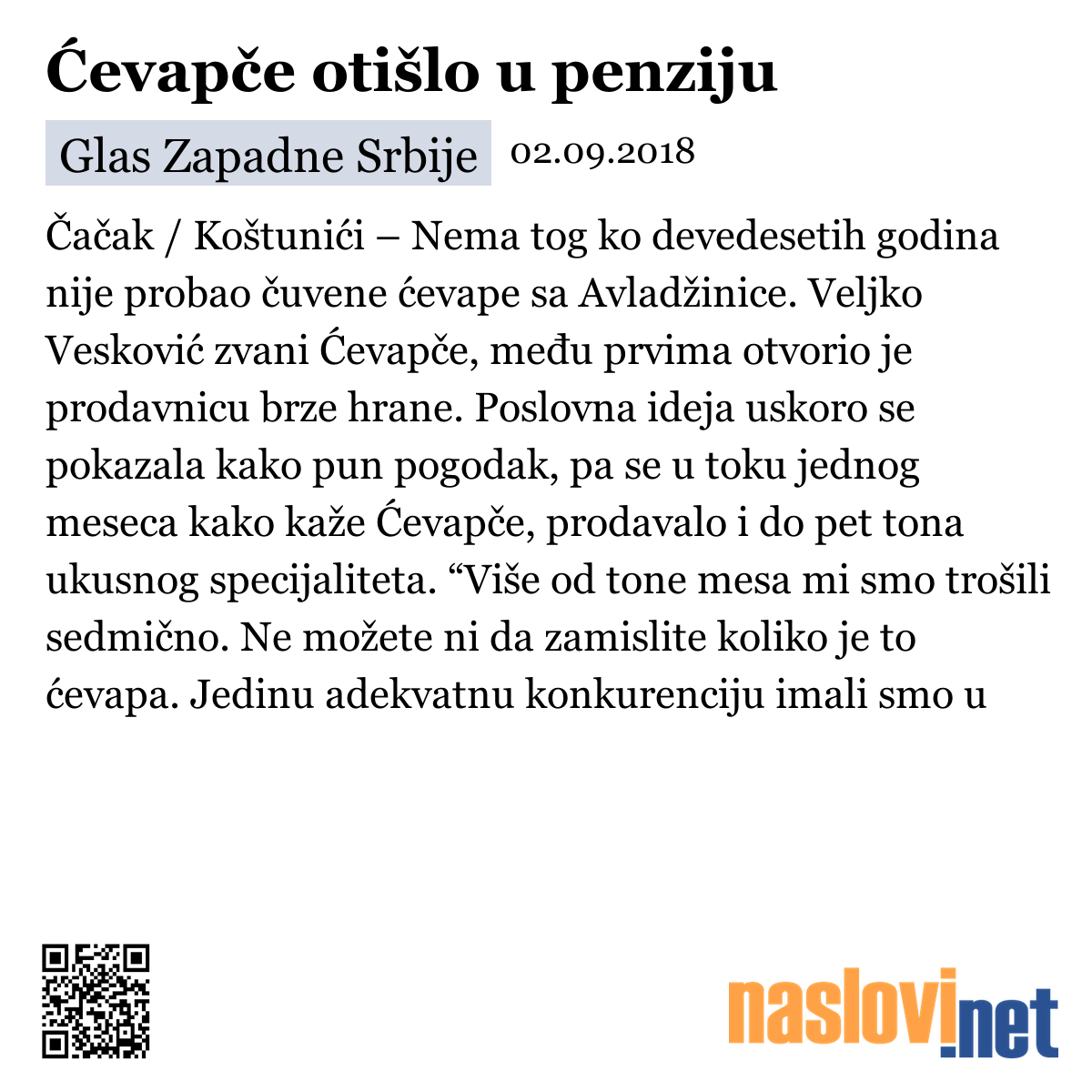 Ćevapče otišlo u penziju

Glas Zapadne Srbije 02.09.2018

Čačak / Koštunići – Nema tog ko devedesetih godina nije probao čuvene ćevape sa Avladžinice. Veljko Vesković zvani Ćevapče, među prvima otvorio je prodavnicu brze hrane. Poslovna ideja uskoro se pokazala kako pun pogodak, pa se u toku jednog meseca kako kaže Ćevapče, prodavalo i do pet tona ukusnog specijaliteta. “Više od tone mesa mi smo trošili sedmično. Ne možete ni da zamislite koliko je to ćevapa. Jedinu adekvatnu konkurenciju imali smo u

naslovi.net